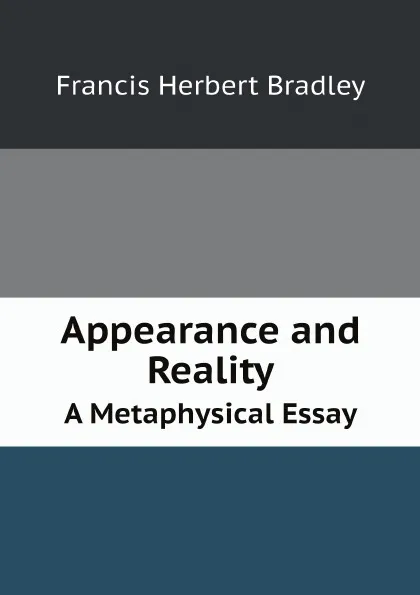 Francis Herbert Bradley

Appearance and Reality

A Metaphysical Essay